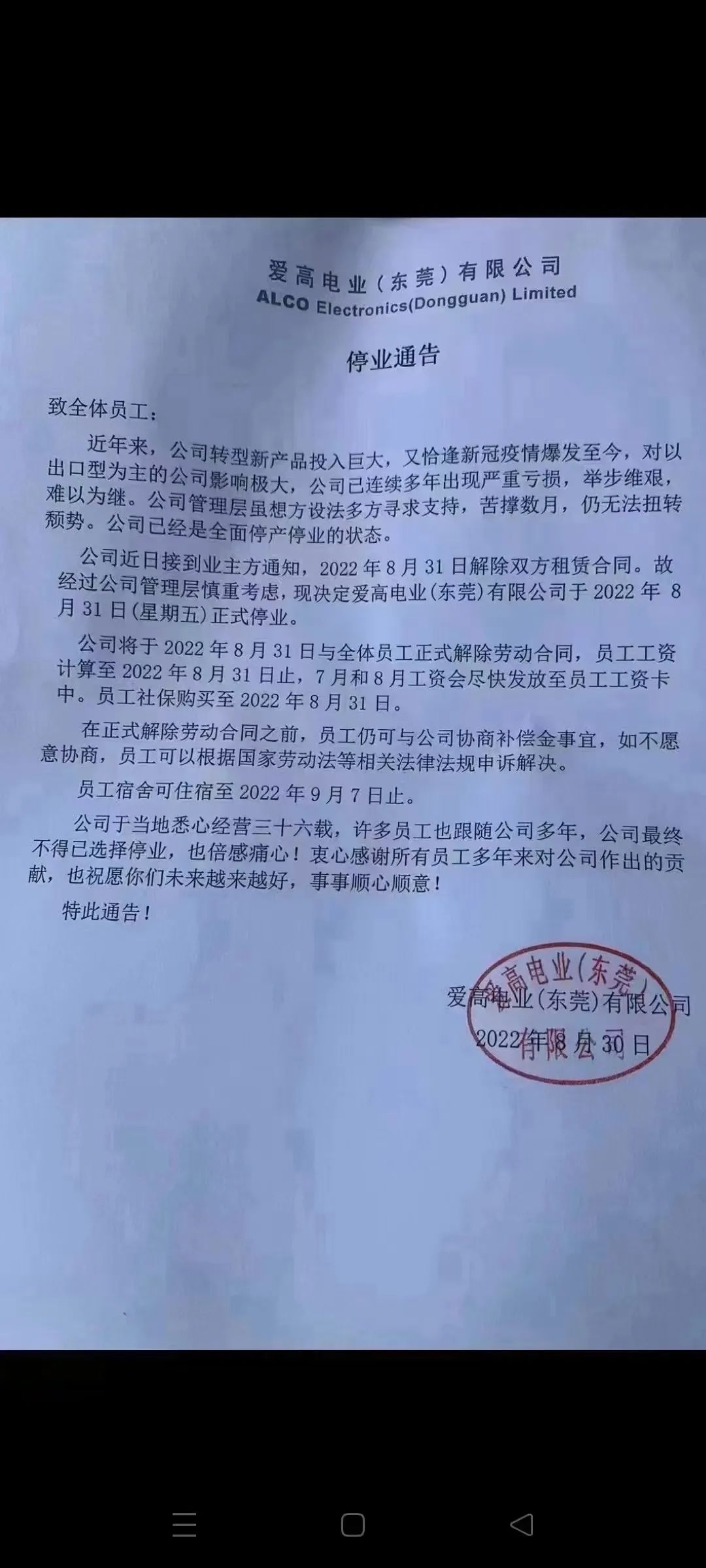 爱高电业（东莞）有限公司
ALCO Electronics(Dongguan) Limited

停业通告

致全体员工：

近年来，公司转型新产品投入巨大，又恰逢新冠疫情爆发至今，对以出口型为主的公司影响极大，公司已连续多年出现严重亏损，举步维艰，难以为继。公司管理层虽想方设法多方寻求支持，苦撑数月，仍无法扭转颓势。公司已经是全面停产停业的状态。

公司近日接到业主方通知，2022年8月31日解除双方租赁合同。故经过公司管理层慎重考虑，现决定爱高电业(东莞)有限公司于2022年8月31日(星期五)正式停业。

公司将于2022年8月31日与全体员工正式解除劳动合同，员工工资计算至2022年8月31日止，7月和8月工资会尽快发放至员工工资卡中。员工社保购买至2022年8月31日。

在正式解除劳动合同之前，员工仍可与公司协商补偿金事宜，如不愿意协商，员工可以根据国家劳动法等相关法律法规申诉解决。

员工宿舍可住宿至2022年9月7日止。

公司于当地悉心经营三十六载，许多员工也跟随公司多年，公司最终不得已选择停业，也倍感痛心！衷心感谢所有员工多年来对公司作出的贡献，也祝愿你们未来越来越好，事事顺心顺意！

特此通告！

爱高电业(东莞)有限公司
2022年8月30日

爱高电业(东莞)有限公司